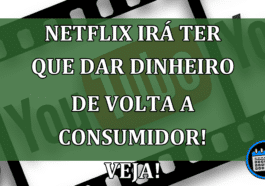 NETFLIX IRÁ TER QUE DAR DINHEIRO DE VOLTA A CONSUMIDOR!

VEJA!

You Tube

You

You